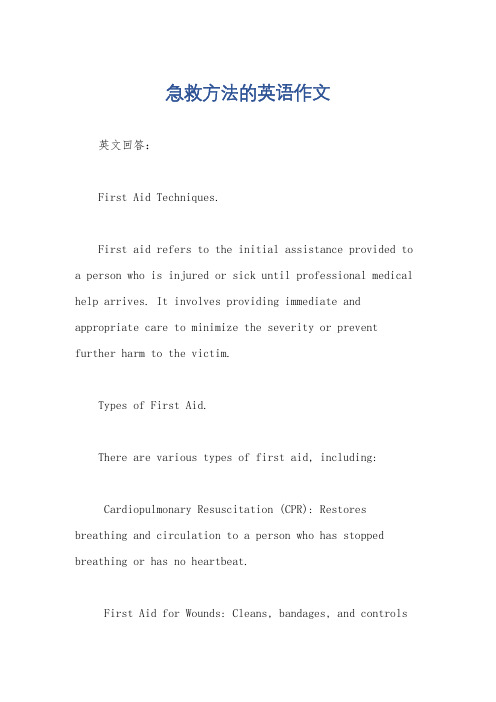 急救方法的英语作文

英文回答：

First Aid Techniques.

First aid refers to the initial assistance provided to a person who is injured or sick until professional medical help arrives. It involves providing immediate and appropriate care to minimize the severity or prevent further harm to the victim.

Types of First Aid.

There are various types of first aid, including:

Cardiopulmonary Resuscitation (CPR): Restores breathing and circulation to a person who has stopped breathing or has no heartbeat.

First Aid for Wounds: Cleans, bandages, and controls